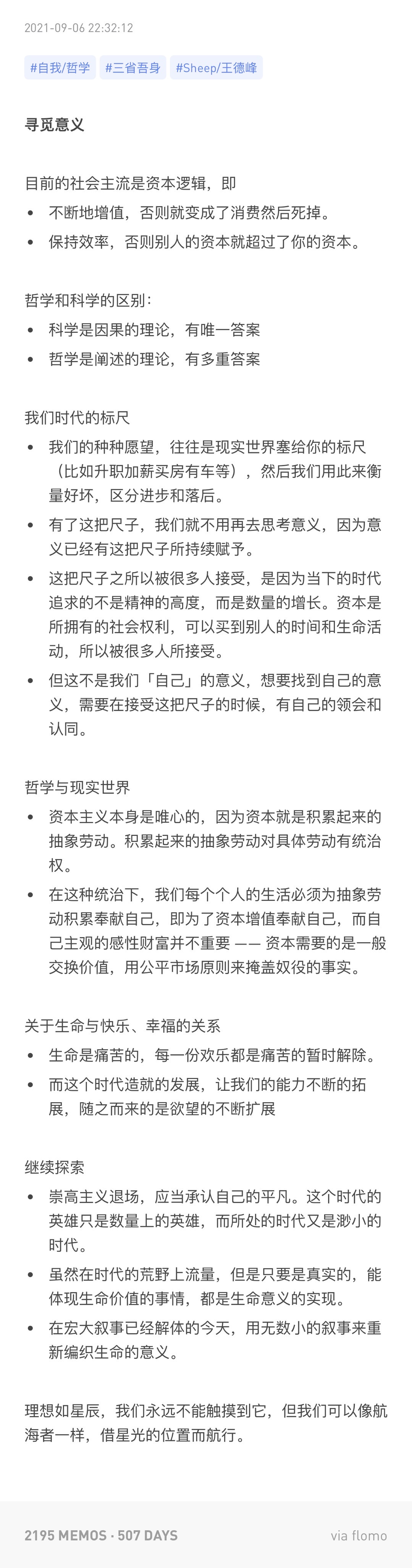 2021-09-06 22:32:12

#自我/哲学 #三省吾身 #Sheep/王德峰

寻觅意义

目前的社会主流是资本逻辑，即
• 不断地增值，否则就变成了消费然后死掉。
• 保持效率，否则别人的资本就超过了你的资本。

哲学和科学的区别：
• 科学是因果的理论，有唯一答案
• 哲学是阐述的理论，有多重答案

我们时代的标尺
• 我们的种种愿望，往往是现实世界塞给你的标尺（比如升职加薪买房有车等），然后我们用此来衡量好坏，区分进步和落后。
• 有了这把尺子，我们就不用再去思考意义，因为意义已经有这把尺子所持续赋予。
• 这把尺子之所以被很多人接受，是因为当下的时代追求的不是精神的高度，而是数量的增长。资本是所拥有的社会权利，可以买到别人的时间和生命活动，所以被很多人所接受。
• 但这不是我们「自己」的意义，想要找到自己的意义，需要在接受这把尺子的时候，有自己的领会和认同。

哲学与现实世界
• 资本主义本身是唯心的，因为资本就是积累起来的抽象劳动。积累起来的抽象劳动对具体劳动有统治权。
• 在这种统治下，我们每个个人的生活必须为抽象劳动积累奉献自己，即为了资本增值奉献自己，而自己主观的感性财富并不重要 —— 资本需要的是一般交换价值，用公平市场原则来掩盖奴役的事实。

关于生命与快乐、幸福的关系
• 生命是痛苦的，每一份欢乐都是痛苦的暂时解除。
• 而这个时代造就的发展，让我们的能力不断的拓展，随之而来的是欲望的不断扩展

继续探索
• 崇高主义退场，应当承认自己的平凡。这个时代的英雄只是数量上的英雄，而所处的时代又是渺小的时代。
• 虽然在时代的荒野上流量，但是只要是真实的，能体现生命价值的事情，都是生命意义的实现。
• 在宏大叙事已经解体的今天，用无数小的叙事来重新编织生命的意义。

理想如星辰，我们永远不能触摸到它，但我们可以像航海者一样，借星光的位置而航行。

2195 MEMOS · 507 DAYS
via flomo